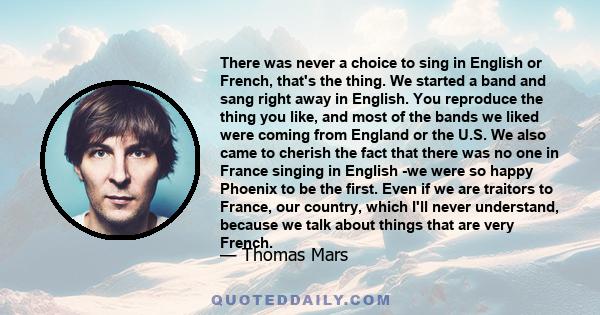 There was never a choice to sing in English or French, that's the thing. We started a band and sang right away in English. You reproduce the thing you like, and most of the bands we liked were coming from England or the U.S. We also came to cherish the fact that there was no one in France singing in English -we were so happy Phoenix to be the first. Even if we are traitors to France, our country, which I'll never understand, because we talk about things that are very French.

— Thomas Mars

QUOTEDDAILY.COM